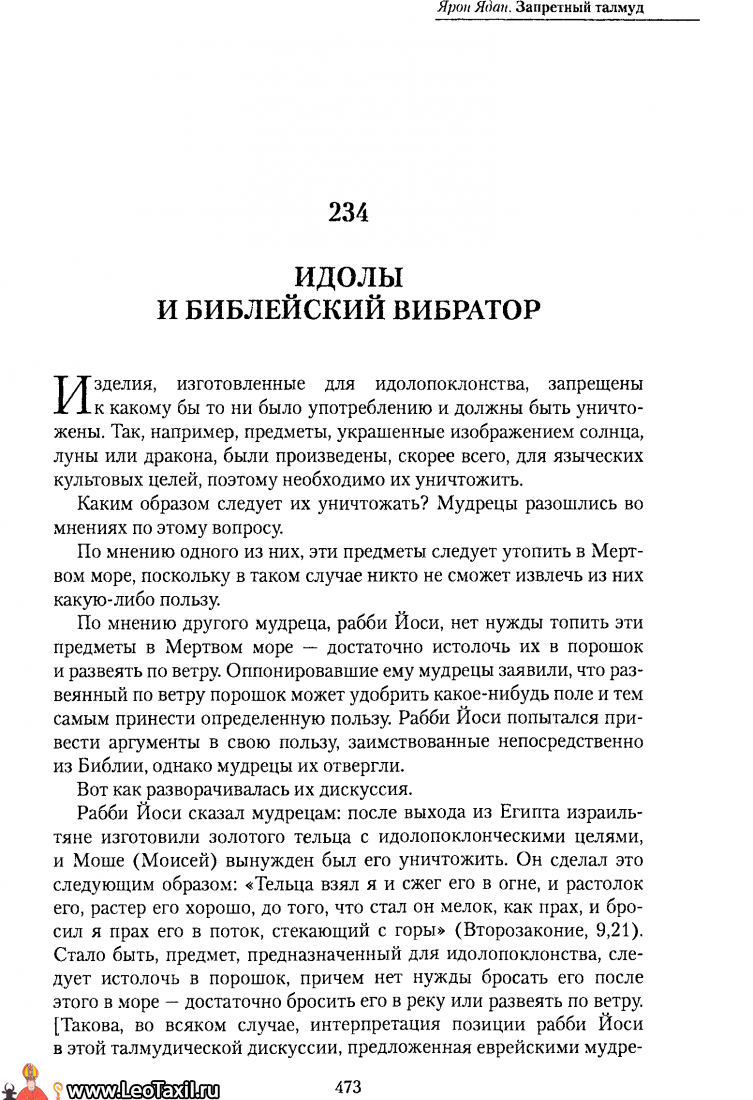 Ярон Ядан. Запретный талмуд

234

ИДОЛЫ
И БИБЛЕЙСКИЙ ВИБРАТОР

Изделия, изготовленные для идолопоклонства, запрещены к какому бы то ни было употреблению и должны быть уничтожены. Так, например, предметы, украшенные изображением солнца, луны или дракона, были произведены, скорее всего, для языческих культовых целей, поэтому необходимо их уничтожить.

Каким образом следует их уничтожать? Мудрецы разошлись во мнениях по этому вопросу.

По мнению одного из них, эти предметы следует утопить в Мертвом море, поскольку в таком случае никто не сможет извлечь из них какую-либо пользу.

По мнению другого мудреца, рабби Йоси, нет нужды топить эти предметы в Мертвом море — достаточно истолочь их в порошок и развеять по ветру. Оппонировавшие ему мудрецы заявили, что развеянный по ветру порошок может удобрить какое-нибудь поле и тем самым принести определенную пользу. Рабби Йоси попытался привести аргументы в свою пользу, заимствованные непосредственно из Библии, однако мудрецы их отвергли.

Вот как разворачивалась их дискуссия.

Рабби Йоси сказал мудрецам: после выхода из Египта израильтяне изготовили золотого тельца с идолопоклонческими целями, и Моше (Моисей) вынужден был его уничтожить. Он сделал это следующим образом: «Тельца взял я и сжег его в огне, и растолок его, растер его хорошо, до того, что стал он мелок, как прах, и бросил я прах его в поток, стекающий с горы» (Второзаконие, 9,21). Стало быть, предмет, предназначенный для идолопоклонства, следует истолочь в порошок, причем нет нужды бросать его после этого в море — достаточно бросить его в реку или развеять по ветру. [Такова, во всяком случае, интерпретация позиции рабби Йоси в этой талмудической дискуссии, предложенная еврейскими мудре-

www.LeoTaxil.ru

473